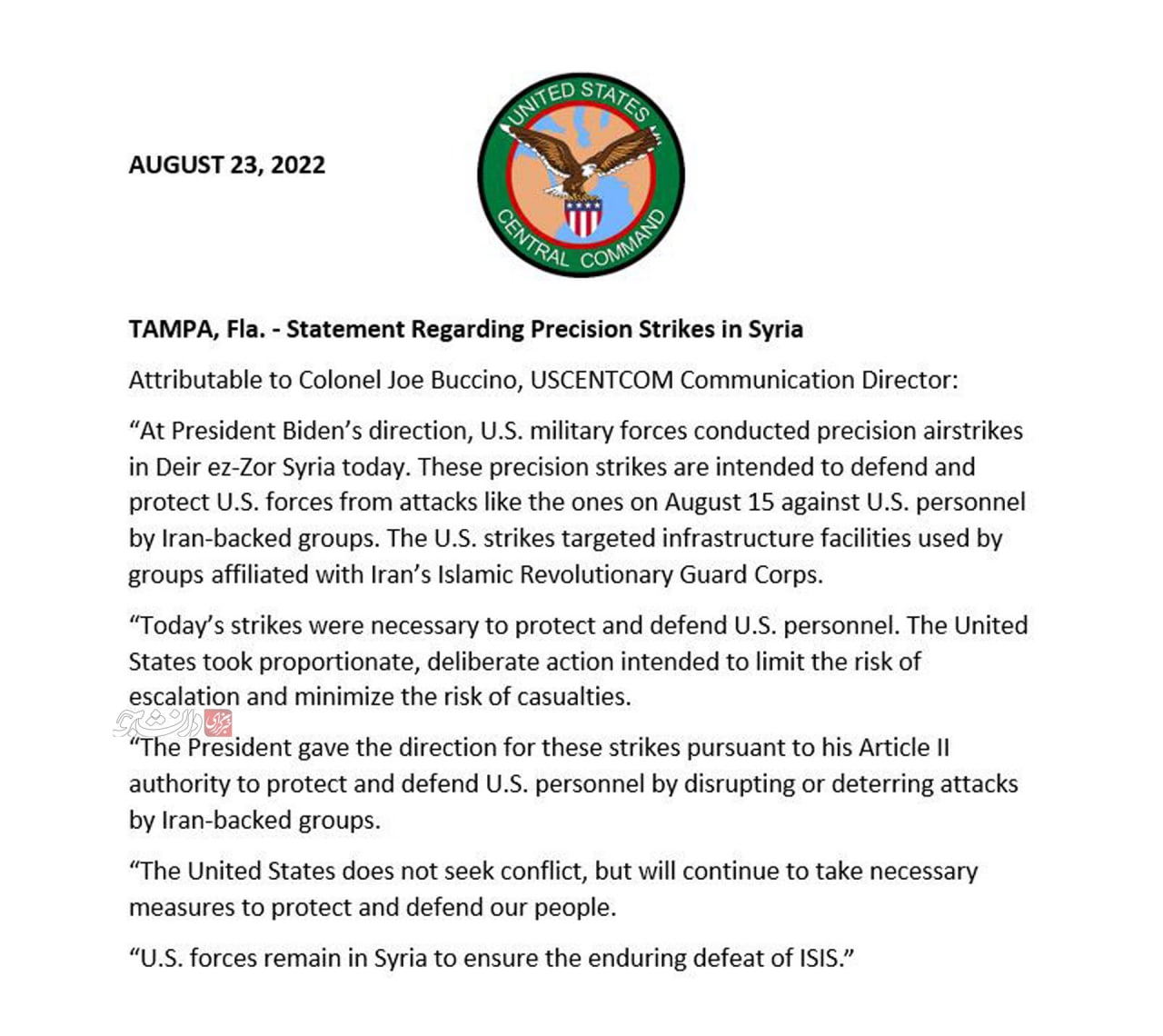 AUGUST 23, 2022

UNITED STATES CENTRAL COMMAND

TAMPA, Fla. - Statement Regarding Precision Strikes in Syria

Attributable to Colonel Joe Buccino, USCENTCOM Communication Director:

“At President Biden’s direction, U.S. military forces conducted precision airstrikes in Deir ez-Zor Syria today. These precision strikes are intended to defend and protect U.S. forces from attacks like the ones on August 15 against U.S. personnel by Iran-backed groups. The U.S. strikes targeted infrastructure facilities used by groups affiliated with Iran’s Islamic Revolutionary Guard Corps.

“Today’s strikes were necessary to protect and defend U.S. personnel. The United States took proportionate, deliberate action intended to limit the risk of escalation and minimize the risk of casualties.

خبرگزاری دانشجو

“The President gave the direction for these strikes pursuant to his Article II authority to protect and defend U.S. personnel by disrupting or deterring attacks by Iran-backed groups.

“The United States does not seek conflict, but will continue to take necessary measures to protect and defend our people.

“U.S. forces remain in Syria to ensure the enduring defeat of ISIS.”